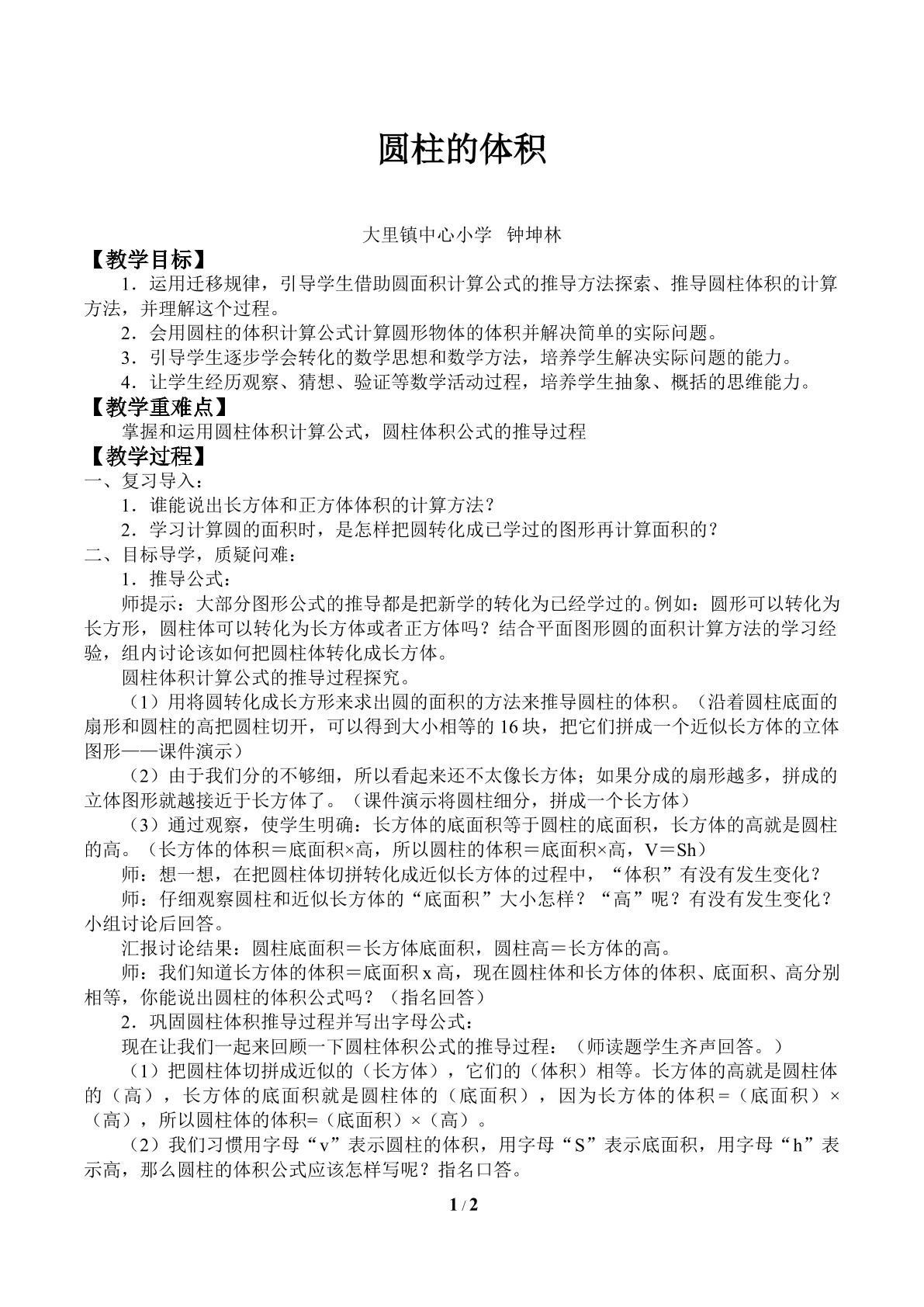 圆柱的体积

大里镇中心小学 钟坤林

【教学目标】

1．运用迁移规律，引导学生借助圆面积计算公式的推导方法探索、推导圆柱体积的计算方法，并理解这个过程。

2．会用圆柱的体积计算公式计算圆形物体的体积并解决简单的实际问题。

3．引导学生逐步学会转化的数学思想和数学方法，培养学生解决实际问题的能力。

4．让学生经历观察、猜想、验证等数学活动过程，培养学生抽象、概括的思维能力。

【教学重难点】

掌握和运用圆柱体积计算公式，圆柱体积公式的推导过程

【教学过程】

一、复习导入：

1．谁能说出长方体和正方体体积的计算方法？

2．学习计算圆的面积时，是怎样把圆转化成已学过的图形再计算面积的？

二、目标导学，质疑问难：

1．推导公式：

师提示：大部分图形公式的推导都是把新学的转化为已经学过的。例如：圆形可以转化为长方形，圆柱体可以转化为长方体或者正方体吗？结合平面图形圆的面积计算方法的学习经验，组内讨论该如何把圆柱体转化成长方体。

圆柱体积计算公式的推导过程探究。

（1）用将圆转化成长方形来求出圆的面积的方法来推导圆柱的体积。（沿着圆柱底面的扇形和圆柱的高把圆柱切开，可以得到大小相等的16块，把它们拼成一个近似长方体的立体图形——课件演示）

（2）由于我们分的不够细，所以看起来还不太像长方体；如果分成的扇形越多，拼成的立体图形就越接近于长方体了。（课件演示将圆柱细分，拼成一个长方体）

（3）通过观察，使学生明确：长方体的底面积等于圆柱的底面积，长方体的高就是圆柱的高。（长方体的体积＝底面积×高，所以圆柱的体积＝底面积×高，V＝Sh）

师：想一想，在把圆柱体切拼转化成近似长方体的过程中，“体积”有没有发生变化？

师：仔细观察圆柱和近似长方体的“底面积”大小怎样？“高”呢？有没有发生变化？小组讨论后回答。

汇报讨论结果：圆柱底面积＝长方体底面积，圆柱高＝长方体的高。

师：我们知道长方体的体积＝底面积x高，现在圆柱体和长方体的体积、底面积、高分别相等，你能说出圆柱的体积公式吗？（指名回答）

2．巩固圆柱体积推导过程并写出字母公式：

现在让我们一起来回顾一下圆柱体积公式的推导过程：（师读题学生齐声回答。）

（1）把圆柱体切拼成近似的（长方体），它们的（体积）相等。长方体的高就是圆柱体的（高），长方体的底面积就是圆柱体的（底面积），因为长方体的体积=（底面积）×（高），所以圆柱体的体积=（底面积）×（高）。

（2）我们习惯用字母“v”表示圆柱的体积，用字母“S”表示底面积，用字母“h”表示高，那么圆柱的体积公式应该怎样写呢？指名口答。

1 / 2